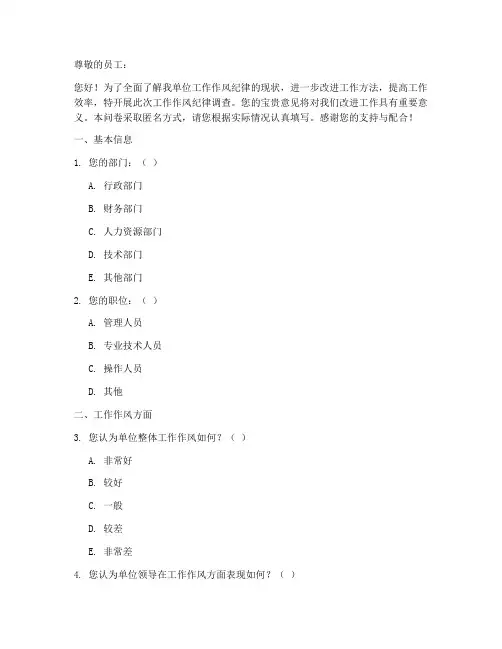 尊敬的员工：

您好！为了全面了解我单位工作作风纪律的现状，进一步改进工作方法，提高工作效率，特开展此次工作作风纪律调查。您的宝贵意见将对我们改进工作具有重要意义。本问卷采取匿名方式，请您根据实际情况认真填写。感谢您的支持与配合！

一、基本信息

1. 您的部门：（ ）

A. 行政部门

B. 财务部门

C. 人力资源部门

D. 技术部门

E. 其他部门

2. 您的职位：（ ）

A. 管理人员

B. 专业技术人员

C. 操作人员

D. 其他

二、工作作风方面

3. 您认为单位整体工作作风如何？（ ）

A. 非常好

B. 较好

C. 一般

D. 较差

E. 非常差

4. 您认为单位领导在工作作风方面表现如何？（ ）